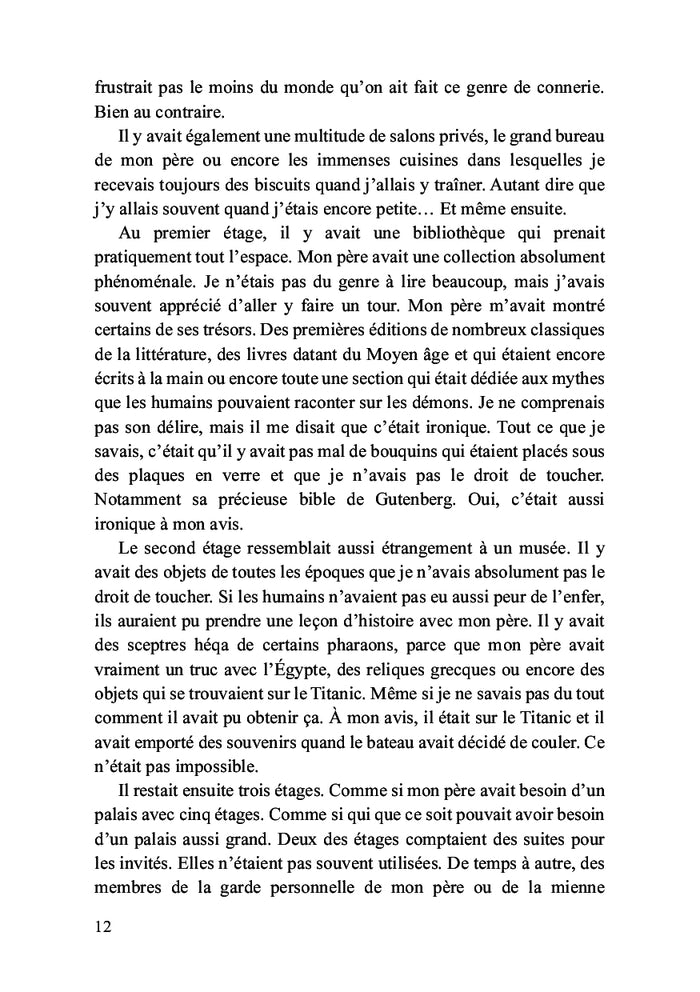 frustrait pas le moins du monde qu'on ait fait ce genre de connerie. Bien au contraire.

Il y avait également une multitude de salons privés, le grand bureau de mon père ou encore les immenses cuisines dans lesquelles je recevais toujours des biscuits quand j'allais y traîner. Autant dire que j'y allais souvent quand j'étais encore petite… Et même ensuite.

Au premier étage, il y avait une bibliothèque qui prenait pratiquement tout l'espace. Mon père avait une collection absolument phénoménale. Je n'étais pas du genre à lire beaucoup, mais j'avais souvent apprécié d'aller y faire un tour. Mon père m'avait montré certains de ses trésors. Des premières éditions de nombreux classiques de la littérature, des livres datant du Moyen âge et qui étaient encore écrits à la main ou encore toute une section qui était dédiée aux mythes que les humains pouvaient raconter sur les démons. Je ne comprenais pas son délire, mais il me disait que c'était ironique. Tout ce que je savais, c'était qu'il y avait pas mal de bouquins qui étaient placés sous des plaques en verre et que je n'avais pas le droit de toucher. Notamment sa précieuse bible de Gutenberg. Oui, c'était aussi ironique à mon avis.

Le second étage ressemblait aussi étrangement à un musée. Il y avait des objets de toutes les époques que je n'avais absolument pas le droit de toucher. Si les humains n'avaient pas eu aussi peur de l'enfer, ils auraient pu prendre une leçon d'histoire avec mon père. Il y avait des sceptres héqa de certains pharaons, parce que mon père avait vraiment un truc avec l'Égypte, des reliques grecques ou encore des objets qui se trouvaient sur le Titanic. Même si je ne savais pas du tout comment il avait pu obtenir ça. À mon avis, il était sur le Titanic et il avait emporté des souvenirs quand le bateau avait décidé de couler. Ce n'était pas impossible.

Il restait ensuite trois étages. Comme si mon père avait besoin d'un palais avec cinq étages. Comme si qui que ce soit pouvait avoir besoin d'un palais aussi grand. Deux des étages comptaient des suites pour les invités. Elles n'étaient pas souvent utilisées. De temps à autre, des membres de la garde personnelle de mon père ou de la mienne

12